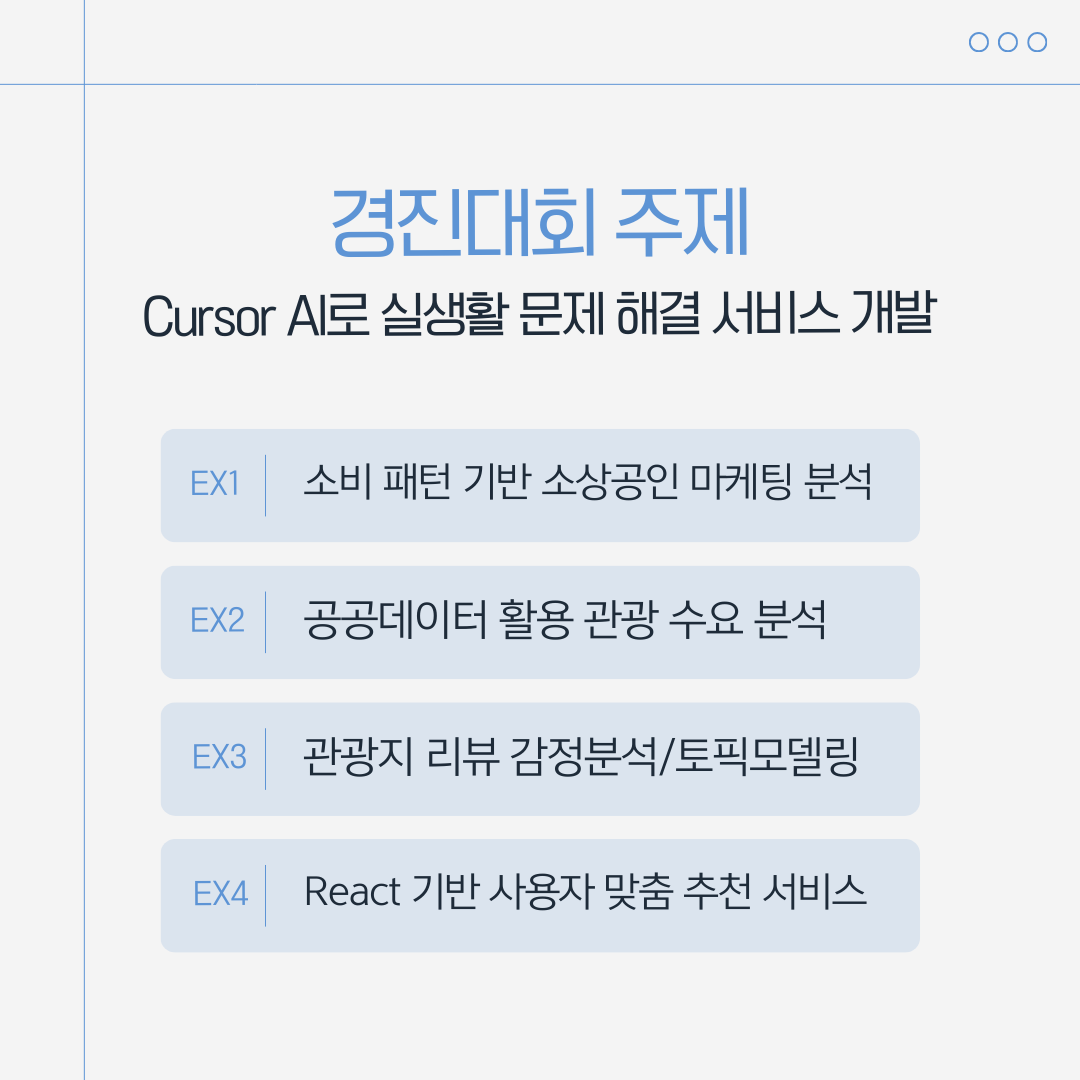 경진대회 주제

Cursor AI로 실생활 문제 해결 서비스 개발

EX1 소비 패턴 기반 소상공인 마케팅 분석

EX2 공공데이터 활용 관광 수요 분석

EX3 관광지 리뷰 감정분석/토픽모델링

EX4 React 기반 사용자 맞춤 추천 서비스